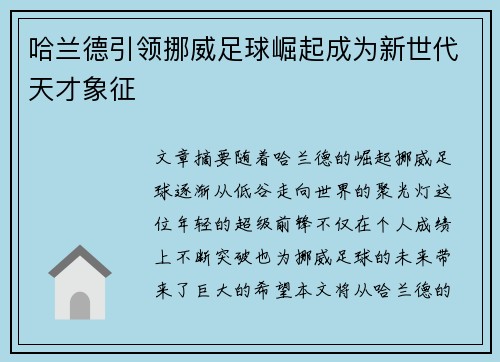 哈兰德引领挪威足球崛起成为新世代天才象征

文章摘要随着哈兰德的崛起挪威足球逐渐从低谷走向世界的聚光灯这位年轻的超级前锋不仅在个人成绩上不断突破也为挪威足球的未来带来了巨大的希望本文将从哈兰德的